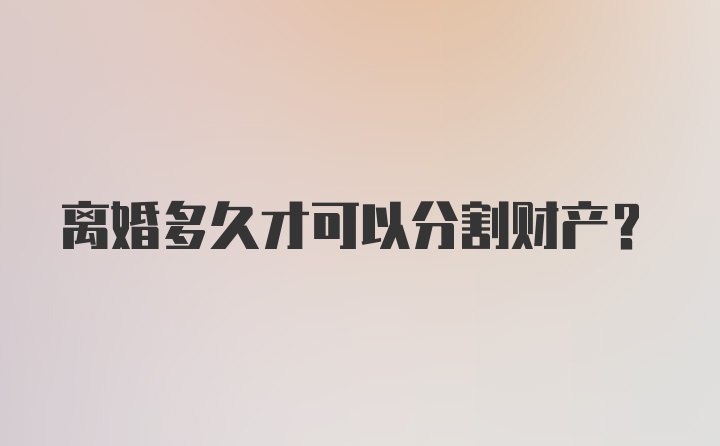 离婚多久才可以分割财产？